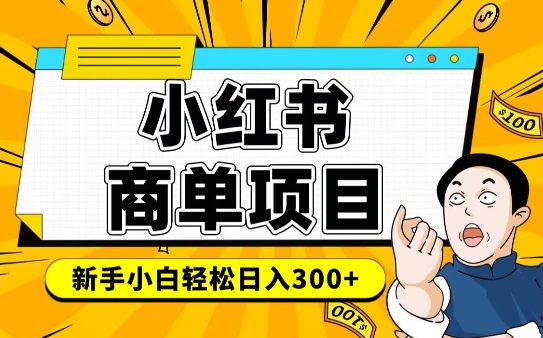 小红书
商单项目

新手小白轻松日入300+

$100

$100